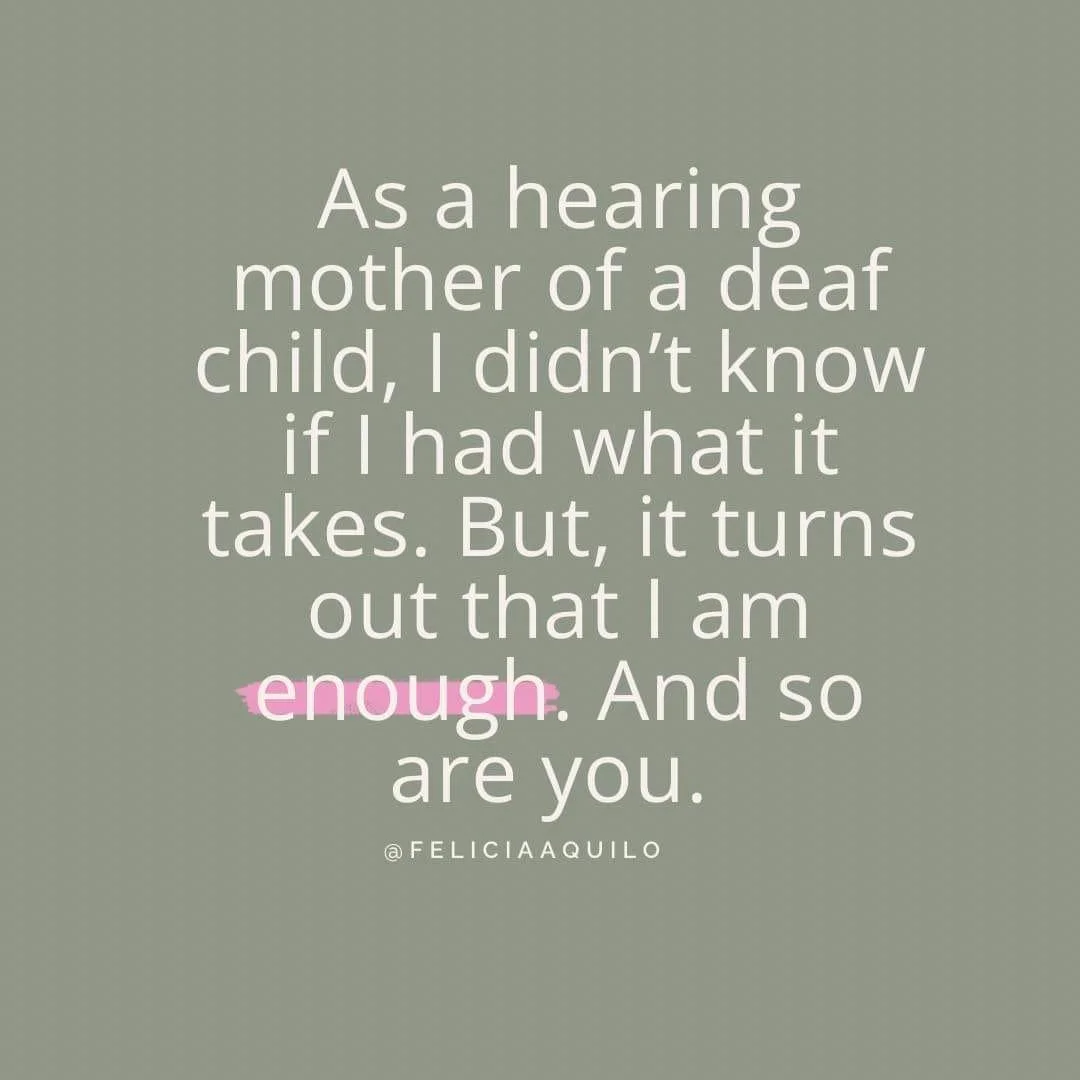 As a hearing mother of a deaf child, I didn’t know if I had what it takes. But, it turns out that I am enough. And so are you.

@FELICIAAQUILO